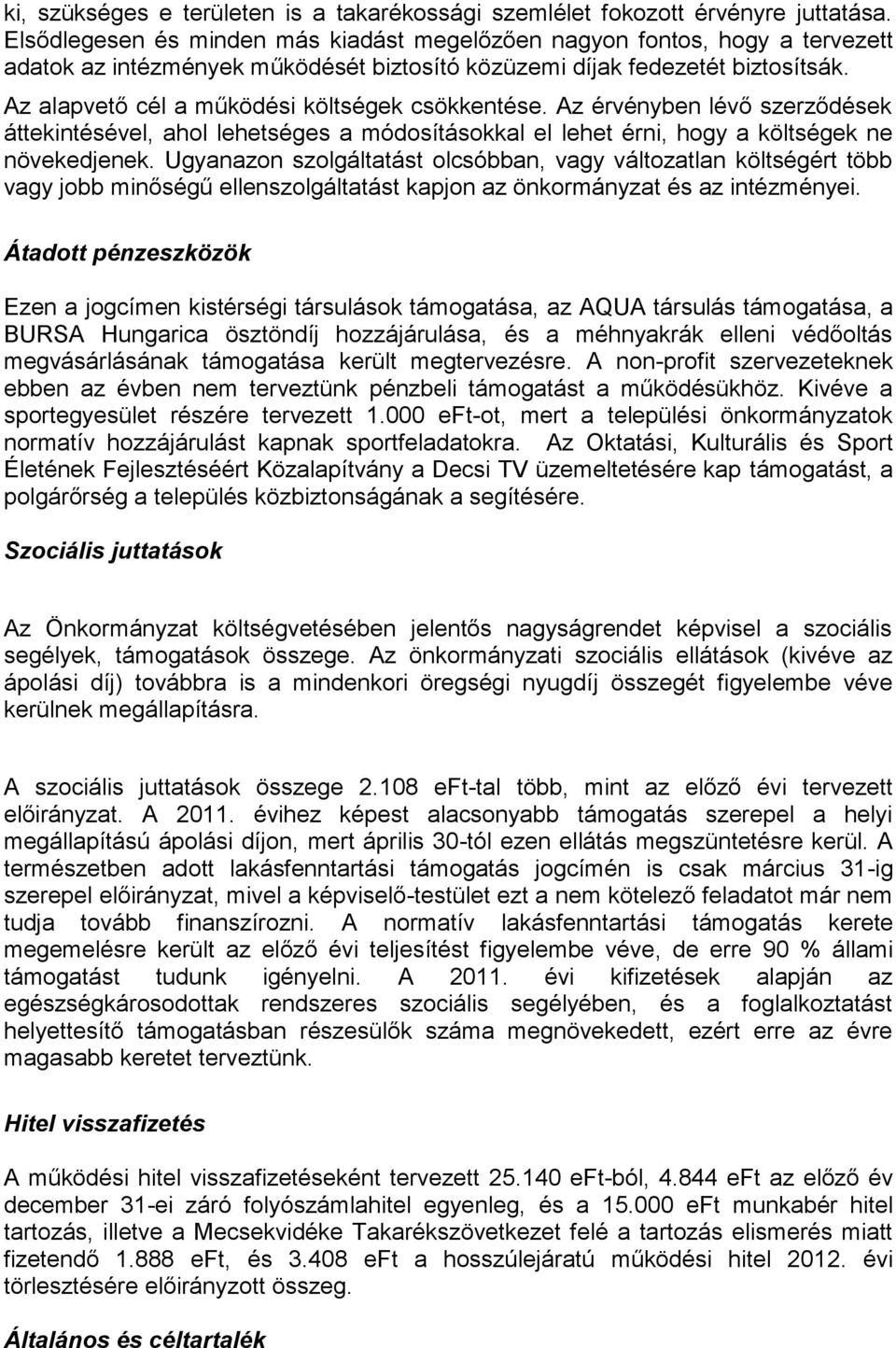 ki, szükséges e területen is a takarékossági szemlélet fokozott érvényre juttatása. Elsődlegesen és minden más kiadást megelőzően nagyon fontos, hogy a tervezett adatok az intézmények működését biztosító közüzemi díjak fedezetét biztosítsák. Az alapvető cél a működési költségek csökkentése. Az érvényben lévő szerződések áttekintésével, ahol lehetséges a módosításokkal el lehet érni, hogy a költségek ne növekedjenek. Ugyanazon szolgáltatást olcsóbban, vagy változatlan költségért több vagy jobb minőségű ellenszolgáltatást kapjon az önkormányzat és az intézményei.

Átadott pénzeszközök

Ezen a jogcímen kistérségi társulások támogatása, az AQUA társulás támogatása, a BURSA Hungarica ösztöndíj hozzájárulása, és a méhnyakrák elleni védőoltás megvásárlásának támogatása került megtervezésre. A non-profit szervezeteknek ebben az évben nem terveztünk pénzbeli támogatást a működésükhöz. Kivéve a sportegyesület részére tervezett 1.000 eFt-ot, mert a települési önkormányzatok normatív hozzájárulást kapnak sportfeladatokra. Az Oktatási, Kulturális és Sport Életének Fejlesztéséért Közalapítvány a Decsi TV üzemeltetésére kap támogatást, a polgárőrség a település közbiztonságának a segítésére.

Szociális juttatások

Az Önkormányzat költségvetésében jelentős nagyságrendet képvisel a szociális segélyek, támogatások összege. Az önkormányzati szociális ellátások (kivéve az ápolási díj) továbbra is a mindenkori öregségi nyugdíj összegét figyelembe véve kerülnek megállapításra.

A szociális juttatások összege 2.108 eFt-tal több, mint az előző évi tervezett előirányzat. A 2011. évihez képest alacsonyabb támogatás szerepel a helyi megállapítású ápolási díjon, mert április 30-tól ezen ellátás megszüntetésre kerül. A természetben adott lakásfenntartási támogatás jogcímén is csak március 31-ig szerepel előirányzat, mivel a képviselő-testület ezt a nem kötelező feladatot már nem tudja tovább finanszírozni. A normatív lakásfenntartási támogatás kerete megemelésre került az előző évi teljesítést figyelembe véve, de erre 90 % állami támogatást tudunk igényelni. A 2011. évi kifizetések alapján az egészségkárosodottak rendszeres szociális segélyében, és a foglalkoztatást helyettesítő támogatásban részesülők száma megnövekedett, ezért erre az évre magasabb keretet terveztünk.

Hitel visszafizetés

A működési hitel visszafizetéseként tervezett 25.140 eFt-ból, 4.844 eFt az előző év december 31-ei záró folyószámlahitel egyenleg, és a 15.000 eFt munkabér hitel tartozás, illetve a Mecsekvidéke Takarékszövetkezet felé a tartozás elismerés miatt fizetendő 1.888 eFt, és 3.408 eFt a hosszúlejáratú működési hitel 2012. évi törlesztésére előirányzott összeg.

Általános és céltartalék